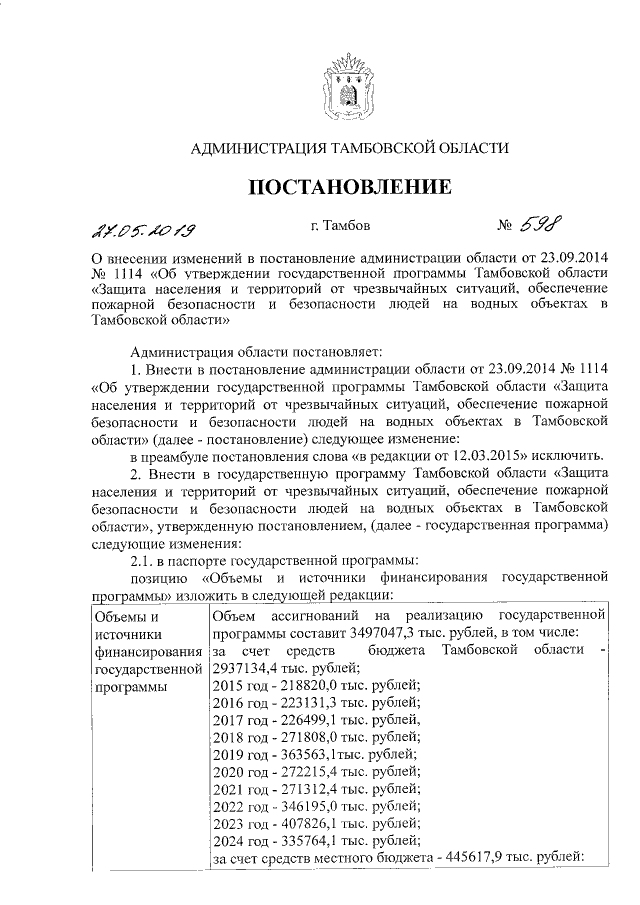 АДМИНИСТРАЦИЯ ТАМБОВСКОЙ ОБЛАСТИ

ПОСТАНОВЛЕНИЕ

27.05.2019 г. Тамбов № 598

О внесении изменений в постановление администрации области от 23.09.2014 № 1114 «Об утверждении государственной программы Тамбовской области «Защита населения и территорий от чрезвычайных ситуаций, обеспечение пожарной безопасности и безопасности людей на водных объектах в Тамбовской области»

Администрация области постановляет:

1. Внести в постановление администрации области от 23.09.2014 № 1114 «Об утверждении государственной программы Тамбовской области «Защита населения и территорий от чрезвычайных ситуаций, обеспечение пожарной безопасности и безопасности людей на водных объектах в Тамбовской области» (далее - постановление) следующее изменение:

в преамбуле постановления слова «в редакции от 12.03.2015» исключить.

2. Внести в государственную программу Тамбовской области «Защита населения и территорий от чрезвычайных ситуаций, обеспечение пожарной безопасности и безопасности людей на водных объектах в Тамбовской области», утвержденную постановлением, (далее - государственная программа) следующие изменения:

2.1. в паспорте государственной программы:

позицию «Объемы и источники финансирования государственной программы» изложить в следующей редакции:

| Объемы и источники финансирования государственной программы | Объем ассигнований на реализацию государственной программы составит 3497047,3 тыс. рублей, в том числе: за счет средств бюджета Тамбовской области - 2937134,4 тыс. рублей; 2015 год - 218820,0 тыс. рублей; 2016 год - 223131,3 тыс. рублей; 2017 год - 226499,1 тыс. рублей, 2018 год - 271808,0 тыс. рублей; 2019 год - 363563,1тыс. рублей; 2020 год - 272215,4 тыс. рублей; 2021 год - 271312,4 тыс. рублей; 2022 год - 346195,0 тыс. рублей; 2023 год - 407826,1 тыс. рублей; 2024 год - 335764,1 тыс. рублей; за счет средств местного бюджета - 445617,9 тыс. рублей: |
|---|---|